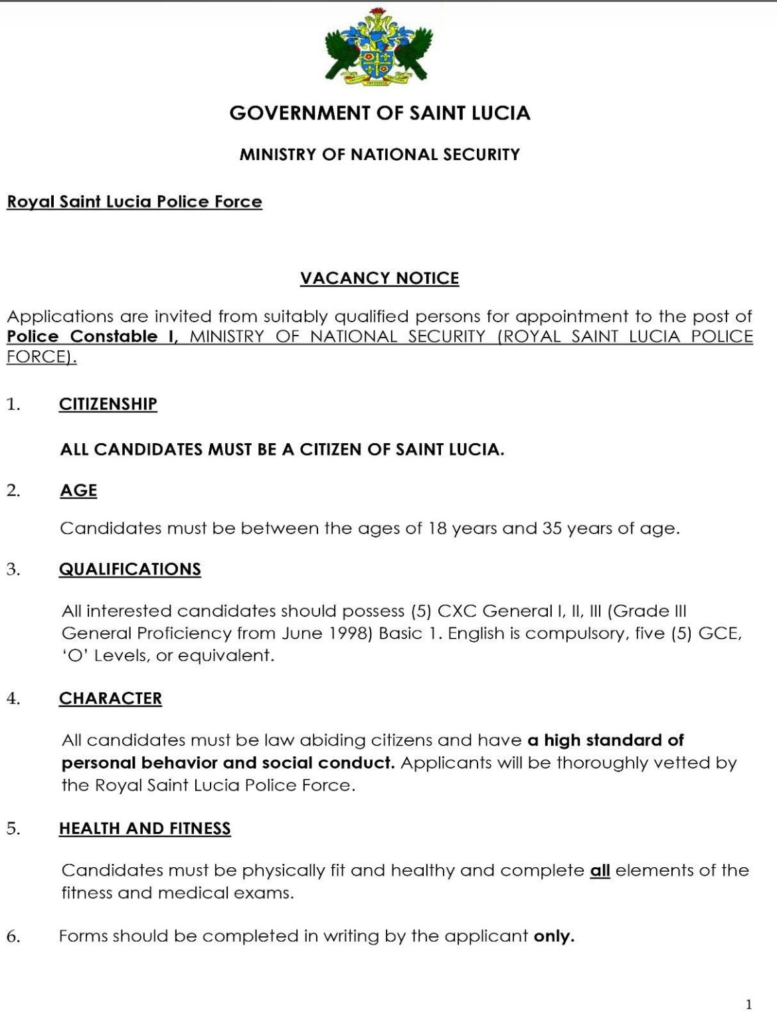 GOVERNMENT OF SAINT LUCIA

MINISTRY OF NATIONAL SECURITY

Royal Saint Lucia Police Force

VACANCY NOTICE

Applications are invited from suitably qualified persons for appointment to the post of Police Constable I, MINISTRY OF NATIONAL SECURITY (ROYAL SAINT LUCIA POLICE FORCE).

1. CITIZENSHIP

ALL CANDIDATES MUST BE A CITIZEN OF SAINT LUCIA.

2. AGE

Candidates must be between the ages of 18 years and 35 years of age.

3. QUALIFICATIONS

All interested candidates should possess (5) CXC General I, II, III (Grade III General Proficiency from June 1998) Basic 1. English is compulsory, five (5) GCE, 'O' Levels, or equivalent.

4. CHARACTER

All candidates must be law abiding citizens and have a high standard of personal behavior and social conduct. Applicants will be thoroughly vetted by the Royal Saint Lucia Police Force.

5. HEALTH AND FITNESS

Candidates must be physically fit and healthy and complete all elements of the fitness and medical exams.

6. Forms should be completed in writing by the applicant only.

1